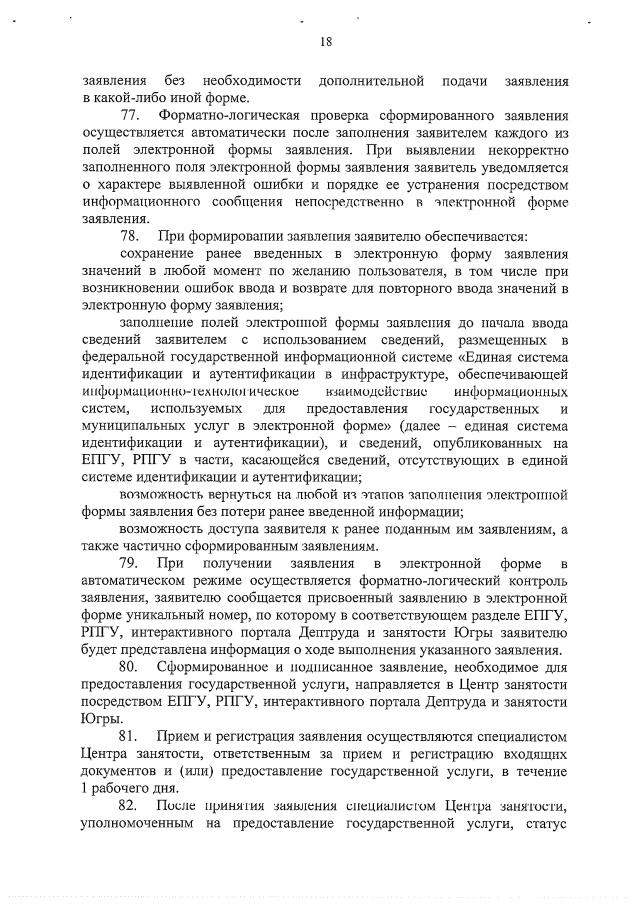 18

заявления без необходимости дополнительной подачи заявления в какой-либо иной форме.

77. Форматно-логическая проверка сформированного заявления осуществляется автоматически после заполнения заявителем каждого из полей электронной формы заявления. При выявлении некорректно заполненного поля электронной формы заявления заявитель уведомляется о характере выявленной ошибки и порядке ее устранения посредством информационного сообщения непосредственно в электронной форме заявления.

78. При формировании заявления заявителю обеспечивается:

сохранение ранее введенных в электронную форму заявления значений в любой момент по желанию пользователя, в том числе при возникновении ошибок ввода и возврате для повторного ввода значений в электронную форму заявления;

заполнение полей электронной формы заявления до начала ввода сведений заявителем с использованием сведений, размещенных в федеральной государственной информационной системе «Единая система идентификации и аутентификации в инфраструктуре, обеспечивающей информационно-технологическое взаимодействие информационных систем, используемых для предоставления государственных и муниципальных услуг в электронной форме» (далее – единая система идентификации и аутентификации), и сведений, опубликованных на ЕПГУ, РПГУ в части, касающейся сведений, отсутствующих в единой системе идентификации и аутентификации;

возможность вернуться на любой из этапов заполнения электронной формы заявления без потери ранее введенной информации;

возможность доступа заявителя к ранее поданным им заявлениям, а также частично сформированным заявлениям.

79. При получении заявления в электронной форме в автоматическом режиме осуществляется форматно-логический контроль заявления, заявителю сообщается присвоенный заявлению в электронной форме уникальный номер, по которому в соответствующем разделе ЕПГУ, РПГУ, интерактивного портала Дептруда и занятости Югры заявителю будет представлена информация о ходе выполнения указанного заявления.

80. Сформированное и подписанное заявление, необходимое для предоставления государственной услуги, направляется в Центр занятости посредством ЕПГУ, РПГУ, интерактивного портала Дептруда и занятости Югры.

81. Прием и регистрация заявления осуществляются специалистом Центра занятости, ответственным за прием и регистрацию входящих документов и (или) предоставление государственной услуги, в течение 1 рабочего дня.

82. После принятия заявления специалистом Центра занятости, уполномоченным на предоставление государственной услуги, статус